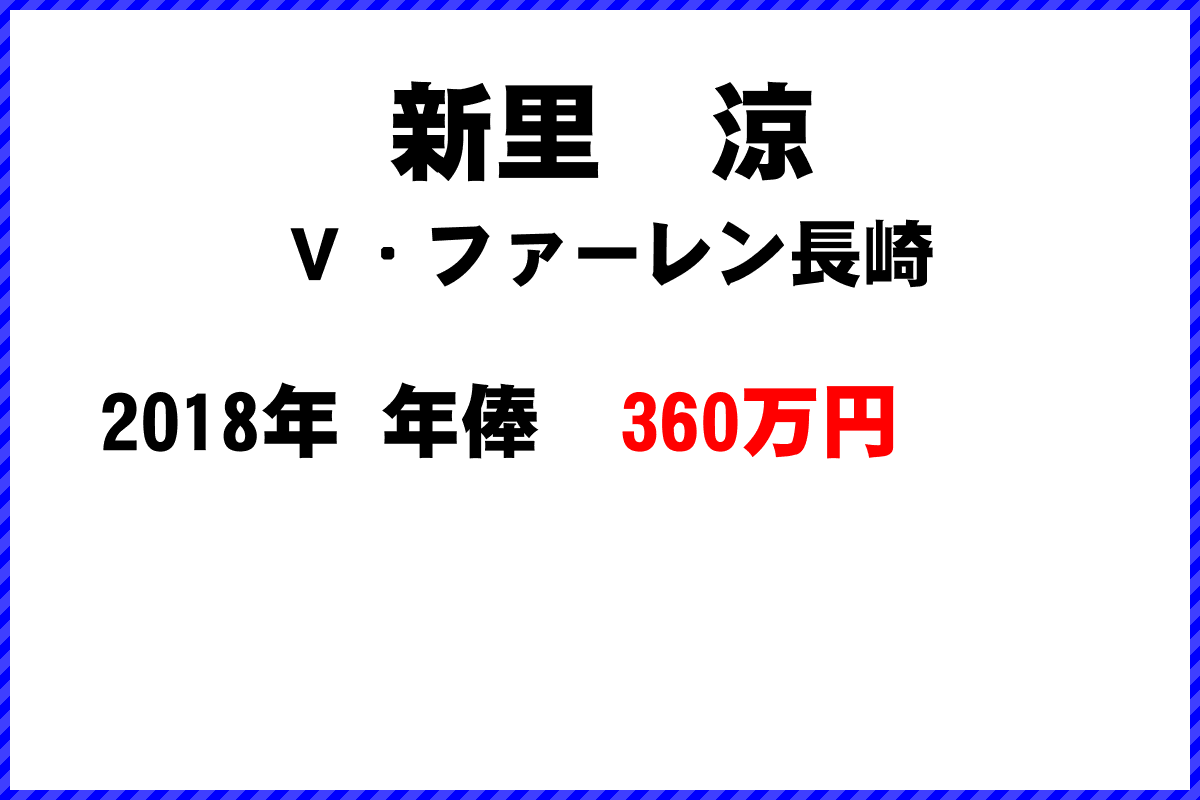 新里　涼

Ｖ・ファーレン長崎

2018年　年俸　360万円